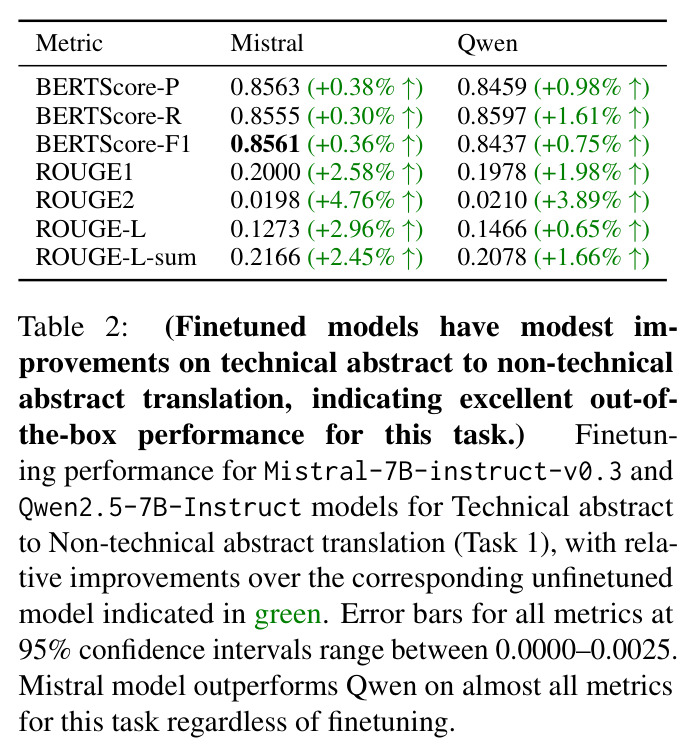 | Metric | Mistral | Qwen |
|---|---|---|
| BERTScore-P | 0.8563 (+0.38% ↑) | 0.8459 (+0.98% ↑) |
| BERTScore-R | 0.8555 (+0.30% ↑) | 0.8597 (+1.61% ↑) |
| BERTScore-F1 | **0.8561** (+0.36% ↑) | 0.8437 (+0.75% ↑) |
| ROUGE1 | 0.2000 (+2.58% ↑) | 0.1978 (+1.98% ↑) |
| ROUGE2 | 0.0198 (+4.76% ↑) | 0.0210 (+3.89% ↑) |
| ROUGE-L | 0.1273 (+2.96% ↑) | 0.1466 (+0.65% ↑) |
| ROUGE-L-sum | 0.2166 (+2.45% ↑) | 0.2078 (+1.66% ↑) |

Table 2: **(Finetuned models have modest improvements on technical abstract to non-technical abstract translation, indicating excellent out-of-the-box performance for this task.)** Finetuning performance for Mistral-7B-instruct-v0.3 and Qwen2.5-7B-Instruct models for Technical abstract to Non-technical abstract translation (Task 1), with relative improvements over the corresponding unfinetuned model indicated in green. Error bars for all metrics at 95% confidence intervals range between 0.0000–0.0025. Mistral model outperforms Qwen on almost all metrics for this task regardless of finetuning.